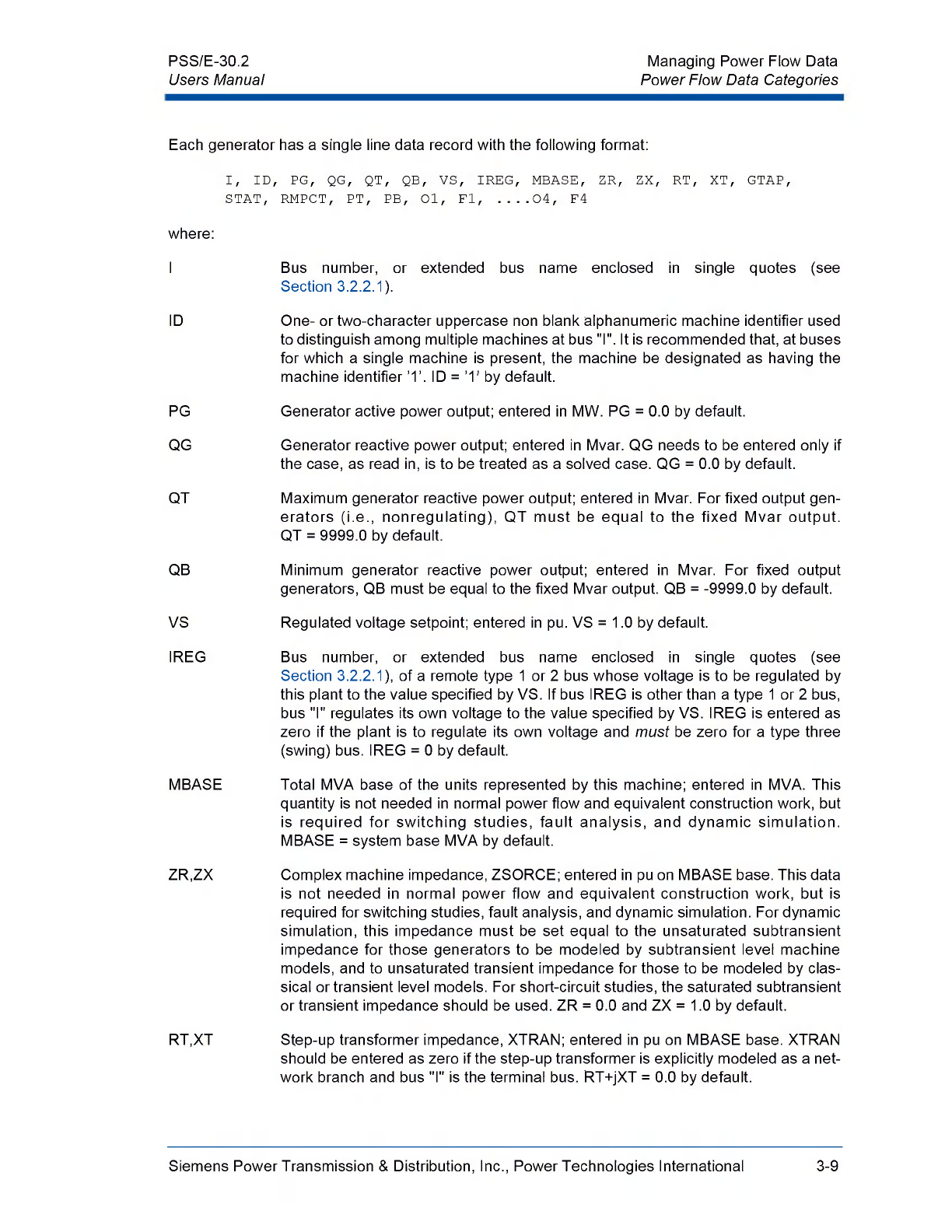 PSS/E-30.2
Users Manual

Managing Power Flow Data
Power Flow Data Categories

Each generator has a single line data record with the following format:

I, ID, PG, QG, QT, QB, VS, IREG, MBASE, ZR, ZX, RT, XT, GTAP, STAT, RMPCT, PT, PB, O1, F1, ....O4, F4

where:

I Bus number, or extended bus name enclosed in single quotes (see Section 3.2.2.1).

ID One- or two-character uppercase non blank alphanumeric machine identifier used to distinguish among multiple machines at bus "I". It is recommended that, at buses for which a single machine is present, the machine be designated as having the machine identifier '1'. ID = '1' by default.

PG Generator active power output; entered in MW. PG = 0.0 by default.

QG Generator reactive power output; entered in Mvar. QG needs to be entered only if the case, as read in, is to be treated as a solved case. QG = 0.0 by default.

QT Maximum generator reactive power output; entered in Mvar. For fixed output generators (i.e., nonregulating), QT must be equal to the fixed Mvar output. QT = 9999.0 by default.

QB Minimum generator reactive power output; entered in Mvar. For fixed output generators, QB must be equal to the fixed Mvar output. QB = -9999.0 by default.

VS Regulated voltage setpoint; entered in pu. VS = 1.0 by default.

IREG Bus number, or extended bus name enclosed in single quotes (see Section 3.2.2.1), of a remote type 1 or 2 bus whose voltage is to be regulated by this plant to the value specified by VS. If bus IREG is other than a type 1 or 2 bus, bus "I" regulates its own voltage to the value specified by VS. IREG is entered as zero if the plant is to regulate its own voltage and must be zero for a type three (swing) bus. IREG = 0 by default.

MBASE Total MVA base of the units represented by this machine; entered in MVA. This quantity is not needed in normal power flow and equivalent construction work, but is required for switching studies, fault analysis, and dynamic simulation. MBASE = system base MVA by default.

ZR,ZX Complex machine impedance, ZSORCE; entered in pu on MBASE base. This data is not needed in normal power flow and equivalent construction work, but is required for switching studies, fault analysis, and dynamic simulation. For dynamic simulation, this impedance must be set equal to the unsaturated subtransient impedance for those generators to be modeled by subtransient level machine models, and to unsaturated transient impedance for those to be modeled by classical or transient level models. For short-circuit studies, the saturated subtransient or transient impedance should be used. ZR = 0.0 and ZX = 1.0 by default.

RT,XT Step-up transformer impedance, XTRAN; entered in pu on MBASE base. XTRAN should be entered as zero if the step-up transformer is explicitly modeled as a network branch and bus "I" is the terminal bus. RT+jXT = 0.0 by default.

Siemens Power Transmission & Distribution, Inc., Power Technologies International 3-9